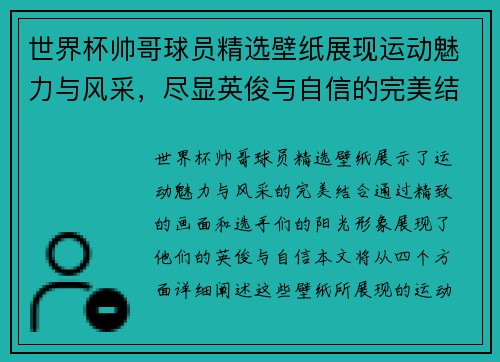 世界杯帅哥球员精选壁纸展现运动魅力与风采，尽显英俊与自信的完美结

世界杯帅哥球员精选壁纸展示了运动魅力与风采的完美结合通过精致的画面和选手们的阳光形象展现了他们的英俊与自信本文将从四个方面详细阐述这些壁纸所展现的运动